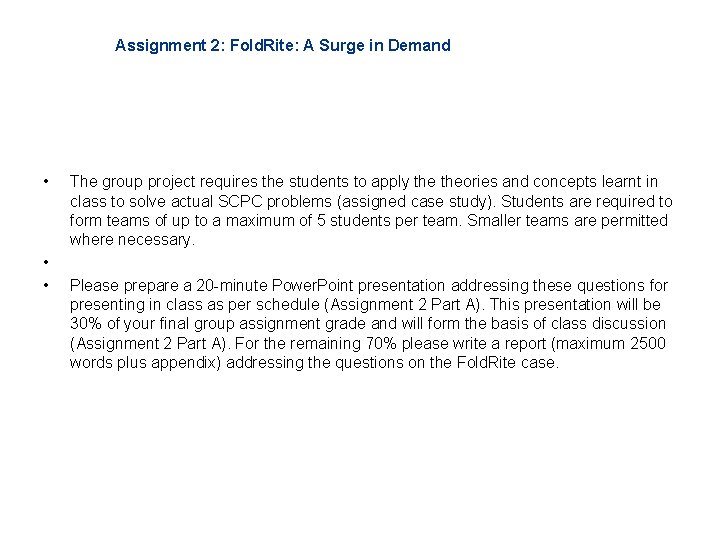 Assignment 2: FoldRite: A Surge in Demand

• The group project requires the students to apply the theories and concepts learnt in class to solve actual SCPC problems (assigned case study). Students are required to form teams of up to a maximum of 5 students per team. Smaller teams are permitted where necessary.

•

• Please prepare a 20-minute PowerPoint presentation addressing these questions for presenting in class as per schedule (Assignment 2 Part A). This presentation will be 30% of your final group assignment grade and will form the basis of class discussion (Assignment 2 Part A). For the remaining 70% please write a report (maximum 2500 words plus appendix) addressing the questions on the FoldRite case.